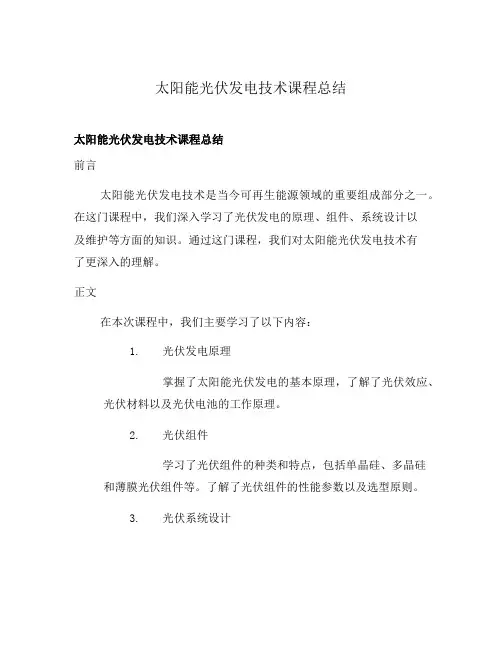 太阳能光伏发电技术课程总结

太阳能光伏发电技术课程总结

前言

太阳能光伏发电技术是当今可再生能源领域的重要组成部分之一。在这门课程中，我们深入学习了光伏发电的原理、组件、系统设计以及维护等方面的知识。通过这门课程，我们对太阳能光伏发电技术有了更深入的理解。

正文

在本次课程中，我们主要学习了以下内容：

1. 光伏发电原理

掌握了太阳能光伏发电的基本原理，了解了光伏效应、光伏材料以及光伏电池的工作原理。

2. 光伏组件

学习了光伏组件的种类和特点，包括单晶硅、多晶硅和薄膜光伏组件等。了解了光伏组件的性能参数以及选型原则。

3. 光伏系统设计